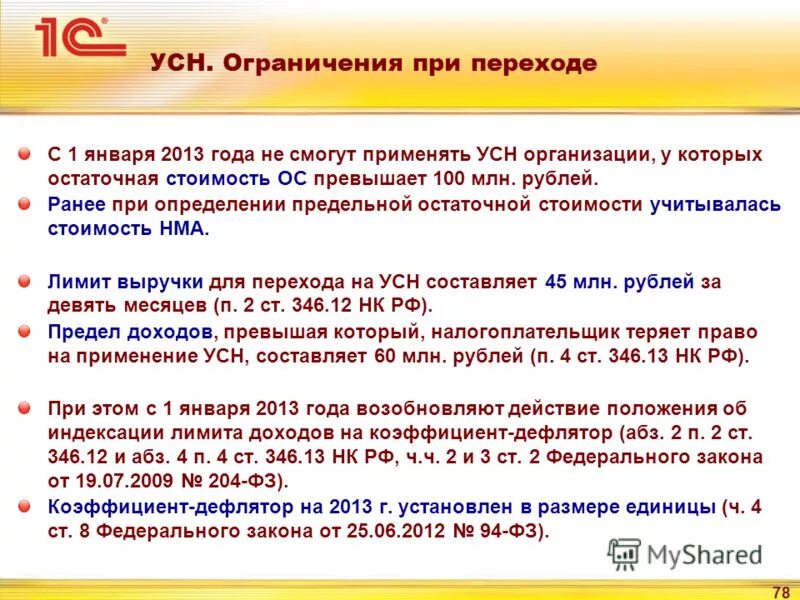 1С

УСН. Ограничения при переходе

С 1 января 2013 года не смогут применять УСН организации, у которых остаточная стоимость ОС превышает 100 млн. рублей.

Ранее при определении предельной остаточной стоимости учитывалась стоимость НМА.

Лимит выручки для перехода на УСН составляет 45 млн. рублей за девять месяцев (п. 2 ст. 346.12 НК РФ).

Предел доходов, превышая который, налогоплательщик теряет право на применение УСН, составляет 60 млн. рублей (п. 4 ст. 346.13 НК РФ).

При этом с 1 января 2013 года возобновляют действие положения об индексации лимита доходов на коэффициент-дефлятор (абз. 2 п. 2 ст. 346.12 и абз. 4 п. 4 ст. 346.13 НК РФ, ч.ч. 2 и 3 ст. 2 Федерального закона от 19.07.2009 № 204-ФЗ).

Коэффициент-дефлятор на 2013 г. установлен в размере единицы (ч. 4 ст. 8 Федерального закона от 25.06.2012 № 94-ФЗ).

MyShared

78